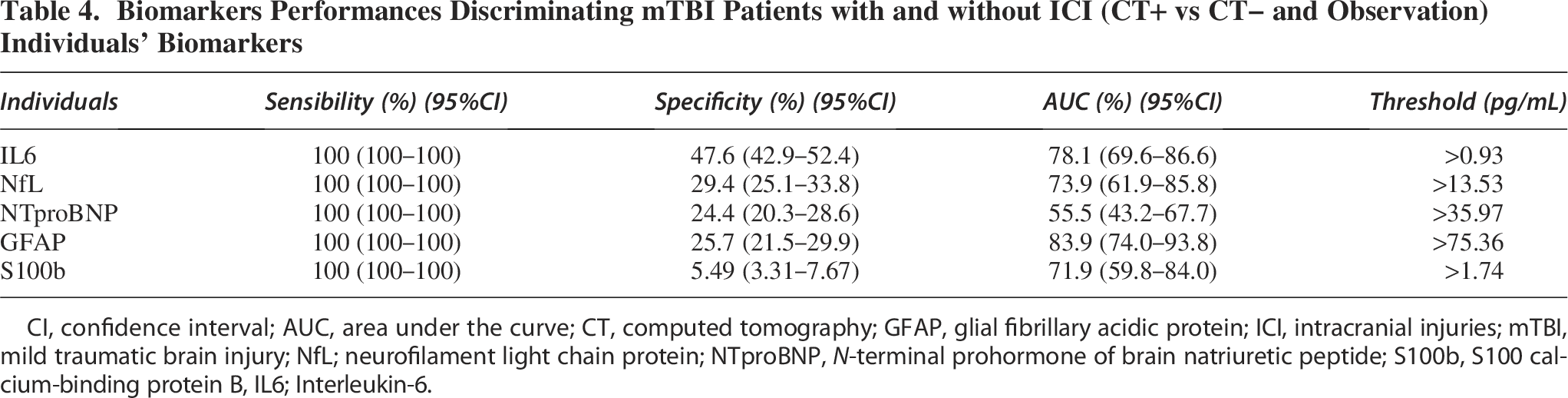 Table 4. Biomarkers Performances Discriminating mTBI Patients with and without ICI (CT+ vs CT− and Observation) Individuals' Biomarkers

| Individuals | Sensibility (%) (95%CI) | Specificity (%) (95%CI) | AUC (%) (95%CI) | Threshold (pg/mL) |
|---|---|---|---|---|
| IL6 | 100 (100–100) | 47.6 (42.9–52.4) | 78.1 (69.6–86.6) | >0.93 |
| NfL | 100 (100–100) | 29.4 (25.1–33.8) | 73.9 (61.9–85.8) | >13.53 |
| NTproBNP | 100 (100–100) | 24.4 (20.3–28.6) | 55.5 (43.2–67.7) | >35.97 |
| GFAP | 100 (100–100) | 25.7 (21.5–29.9) | 83.9 (74.0–93.8) | >75.36 |
| S100b | 100 (100–100) | 5.49 (3.31–7.67) | 71.9 (59.8–84.0) | >1.74 |

CI, confidence interval; AUC, area under the curve; CT, computed tomography; GFAP, glial fibrillary acidic protein; ICI, intracranial injuries; mTBI, mild traumatic brain injury; NfL; neurofilament light chain protein; NTproBNP, N-terminal prohormone of brain natriuretic peptide; S100b, S100 calcium-binding protein B, IL6; Interleukin-6.